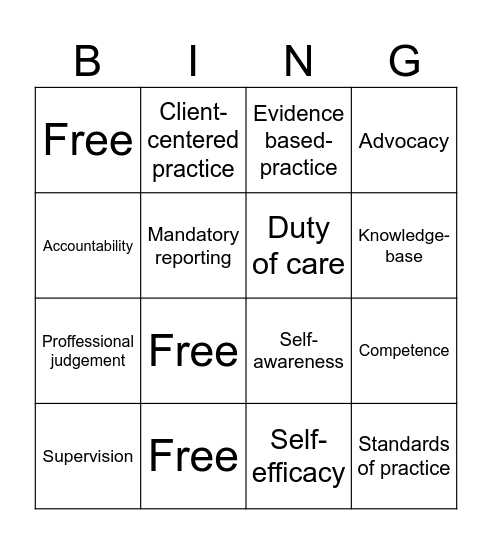 | B | I | N | G |
|---|---|---|---|
| Free | Client-centered practice | Evidence based-practice | Advocacy |
| Accountability | Mandatory reporting | Duty of care | Knowledge-base |
| Proffessional judgement | Free | Self-awareness | Competence |
| Supervision | Free | Self-efficacy | Standards of practice |